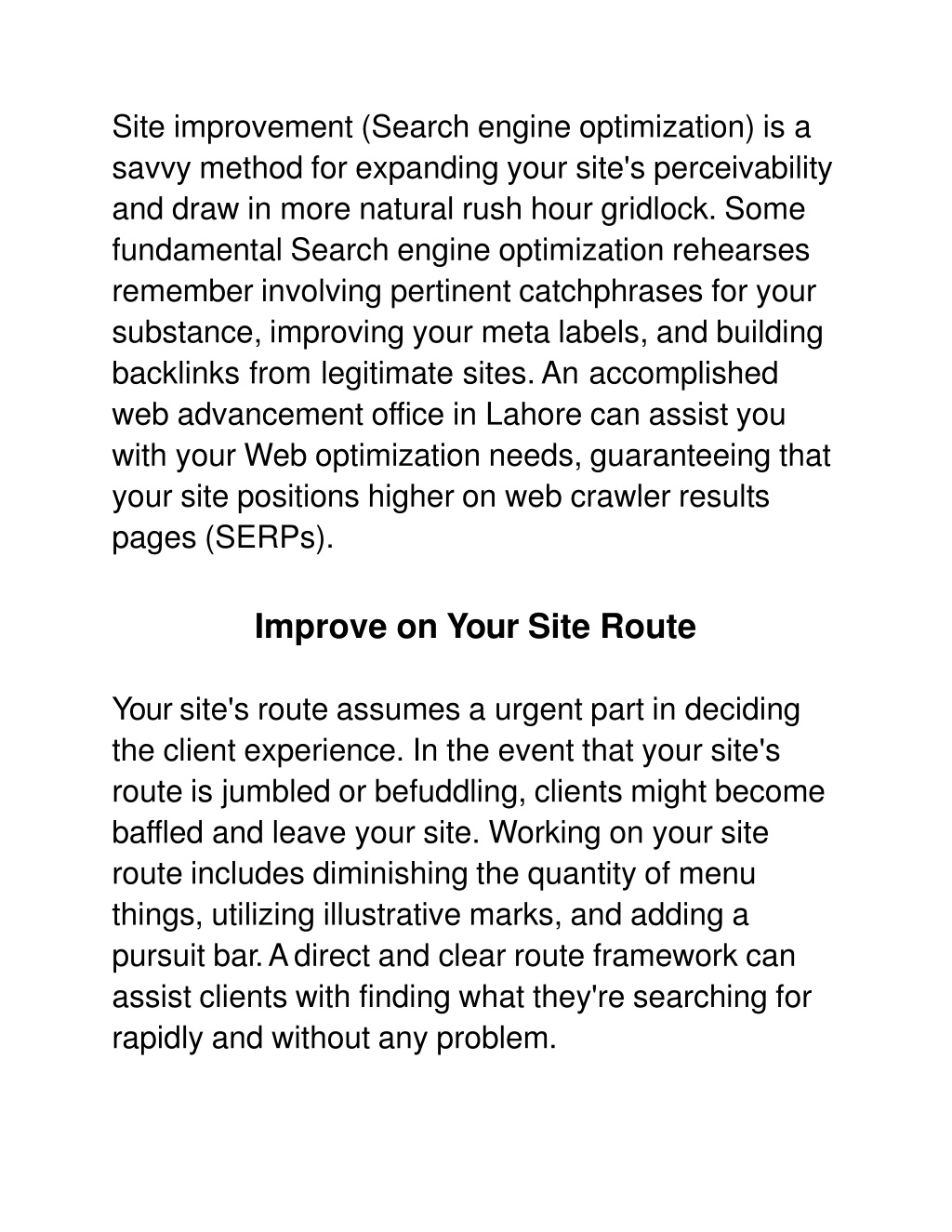 Site improvement (Search engine optimization) is a savvy method for expanding your site's perceivability and draw in more natural rush hour gridlock. Some fundamental Search engine optimization rehearses remember involving pertinent catchphrases for your substance, improving your meta labels, and building backlinks from legitimate sites. An accomplished web advancement office in Lahore can assist you with your Web optimization needs, guaranteeing that your site positions higher on web crawler results pages (SERPs).

Improve on Your Site Route

Your site's route assumes a urgent part in deciding the client experience. In the event that your site's route is jumbled or befuddling, clients might become baffled and leave your site. Working on your site route includes diminishing the quantity of menu things, utilizing illustrative marks, and adding a pursuit bar. A direct and clear route framework can assist clients with finding what they're searching for rapidly and without any problem.